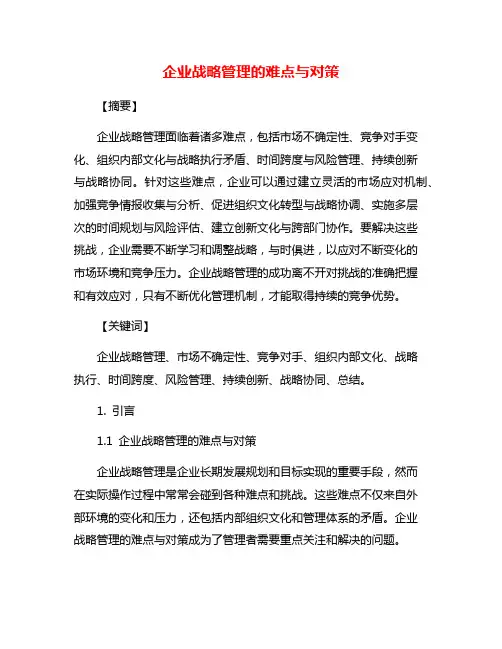 企业战略管理的难点与对策

【摘要】

企业战略管理面临着诸多难点，包括市场不确定性、竞争对手变化、组织内部文化与战略执行矛盾、时间跨度与风险管理、持续创新与战略协同。针对这些难点，企业可以通过建立灵活的市场应对机制、加强竞争情报收集与分析、促进组织文化转型与战略协调、实施多层次的时间规划与风险评估、建立创新文化与跨部门协作。要解决这些挑战，企业需要不断学习和调整战略，与时俱进，以应对不断变化的市场环境和竞争压力。企业战略管理的成功离不开对挑战的准确把握和有效应对，只有不断优化管理机制，才能取得持续的竞争优势。

【关键词】

企业战略管理、市场不确定性、竞争对手、组织内部文化、战略执行、时间跨度、风险管理、持续创新、战略协同、总结。

1. 引言

1.1 企业战略管理的难点与对策

企业战略管理是企业长期发展规划和目标实现的重要手段，然而在实际操作过程中常常会碰到各种难点和挑战。这些难点不仅来自外部环境的变化和压力，还包括内部组织文化和管理体系的矛盾。企业战略管理的难点与对策成为了管理者需要重点关注和解决的问题。